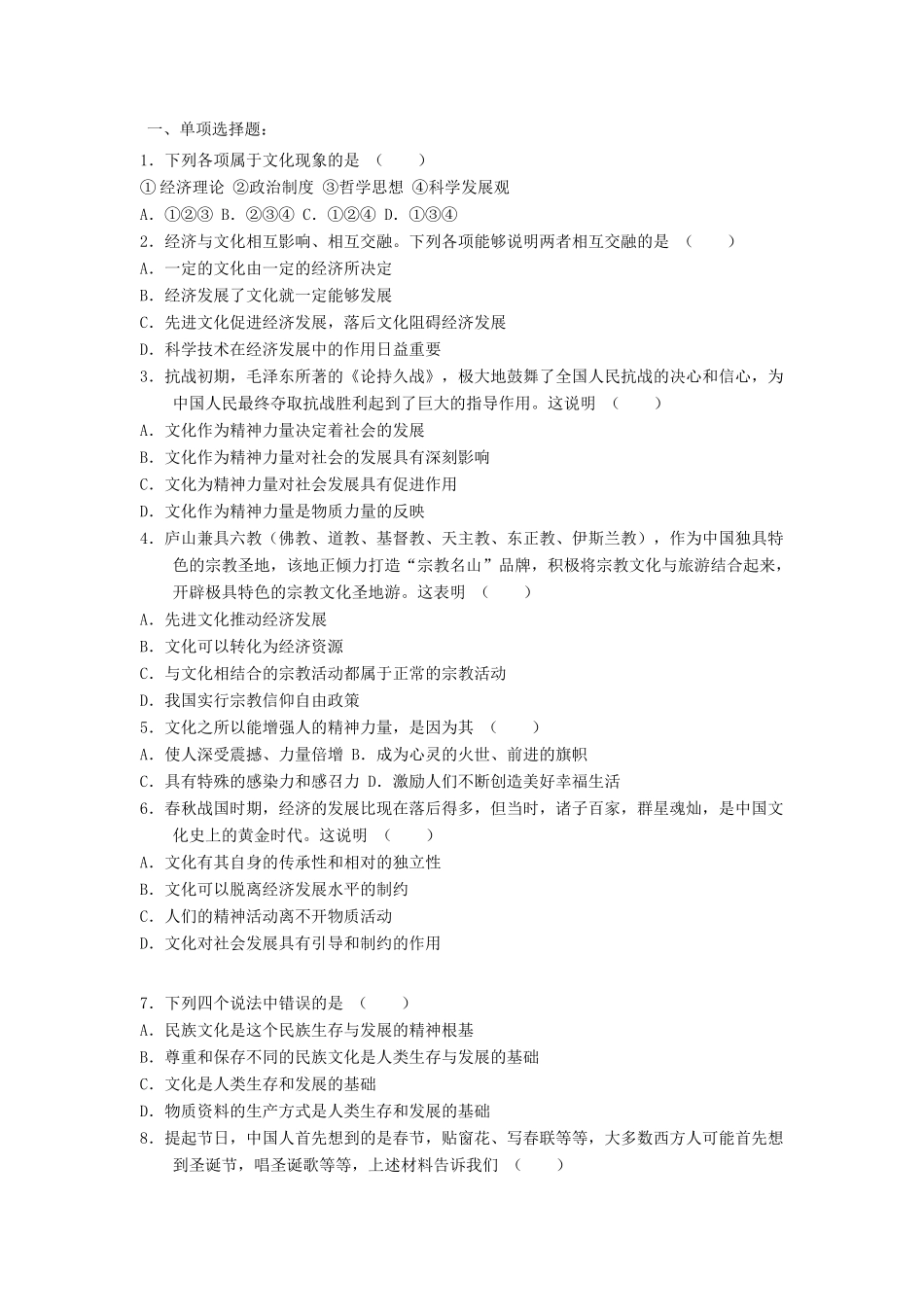 一、单项选择题：

1．下列各项属于文化现象的是 （　　）

①经济理论 ②政治制度 ③哲学思想 ④科学发展观

A．①②③ B．②③④ C．①②④ D．①③④

2．经济与文化相互影响、相互交融。下列各项能够说明两者相互交融的是 （　　）

A．一定的文化由一定的经济所决定

B．经济发展了文化就一定能够发展

C．先进文化促进经济发展，落后文化阻碍经济发展

D．科学技术在经济发展中的作用日益重要

3．抗战初期，毛泽东所著的《论持久战》，极大地鼓舞了全国人民抗战的决心和信心，为中国人民最终夺取抗战胜利起到了巨大的指导作用。这说明 （　　）

A．文化作为精神力量决定着社会的发展

B．文化作为精神力量对社会的发展具有深刻影响

C．文化为精神力量对社会发展具有促进作用

D．文化作为精神力量是物质力量的反映

4．庐山兼具六教（佛教、道教、基督教、天主教、东正教、伊斯兰教），作为中国独具特色的宗教圣地，该地正倾力打造“宗教名山”品牌，积极将宗教文化与旅游结合起来，开辟极具特色的宗教文化圣地游。这表明 （　　）

A．先进文化推动经济发展

B．文化可以转化为经济资源

C．与文化相结合的宗教活动都属于正常的宗教活动

D．我国实行宗教信仰自由政策

5．文化之所以能增强人的精神力量，是因为其 （　　）

A．使人深受震撼、力量倍增 B．成为心灵的火世、前进的旗帜

C．具有特殊的感染力和感召力 D．激励人们不断创造美好幸福生活

6．春秋战国时期，经济的发展比现在落后得多，但当时，诸子百家，群星魂灿，是中国文化史上的黄金时代。这说明 （　　）

A．文化有其自身的传承性和相对的独立性

B．文化可以脱离经济发展水平的制约

C．人们的精神活动离不开物质活动

D．文化对社会发展具有引导和制约的作用

7．下列四个说法中错误的是 （　　）

A．民族文化是这个民族生存与发展的精神根基

B．尊重和保存不同的民族文化是人类生存与发展的基础

C．文化是人类生存和发展的基础

D．物质资料的生产方式是人类生存和发展的基础

8．提起节日，中国人首先想到的是春节，贴窗花、写春联等等，大多数西方人可能首先想到圣诞节，唱圣诞歌等等，上述材料告诉我们 （　　）